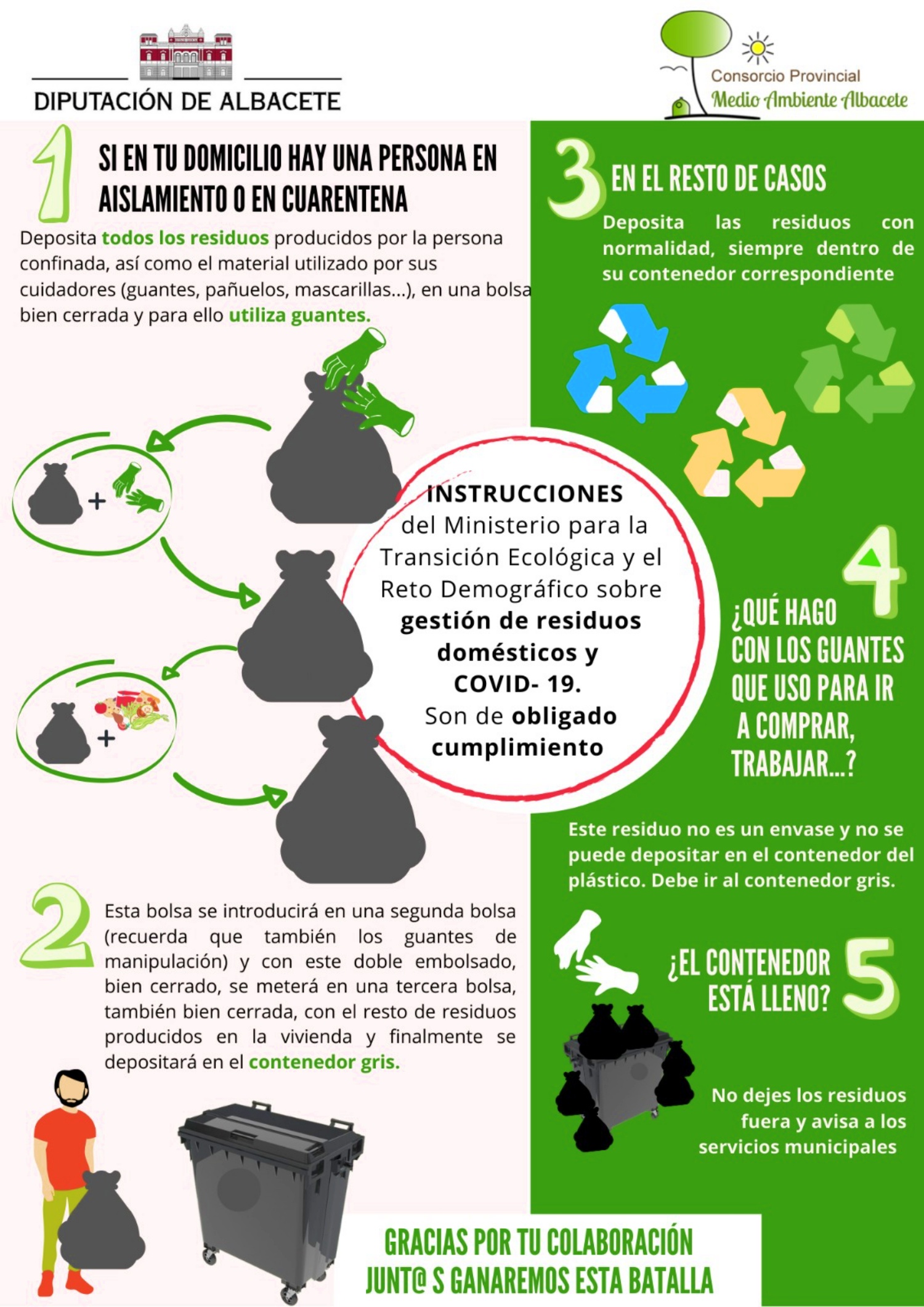 DIPUTACIÓN DE ALBACETE

Consorcio Provincial
Medio Ambiente Albacete

1 SI EN TU DOMICILIO HAY UNA PERSONA EN AISLAMIENTO O EN CUARENTENA

Deposita todos los residuos producidos por la persona confinada, así como el material utilizado por sus cuidadores (guantes, pañuelos, mascarillas...), en una bolsa bien cerrada y para ello utiliza guantes.

+

+

INSTRUCCIONES
del Ministerio para la Transición Ecológica y el Reto Demográfico sobre gestión de residuos domésticos y COVID- 19.
Son de obligado cumplimiento

2 Esta bolsa se introducirá en una segunda bolsa (recuerda que también los guantes de manipulación) y con este doble embolsado, bien cerrado, se meterá en una tercera bolsa, también bien cerrada, con el resto de residuos producidos en la vivienda y finalmente se depositará en el contenedor gris.

3 EN EL RESTO DE CASOS

Deposita las residuos con normalidad, siempre dentro de su contenedor correspondiente

4 ¿QUÉ HAGO CON LOS GUANTES QUE USO PARA IR A COMPRAR, TRABAJAR...?

Este residuo no es un envase y no se puede depositar en el contenedor del plástico. Debe ir al contenedor gris.

5 ¿EL CONTENEDOR ESTÁ LLENO?

No dejes los residuos fuera y avisa a los servicios municipales

GRACIAS POR TU COLABORACIÓN
JUNT@ S GANAREMOS ESTA BATALLA